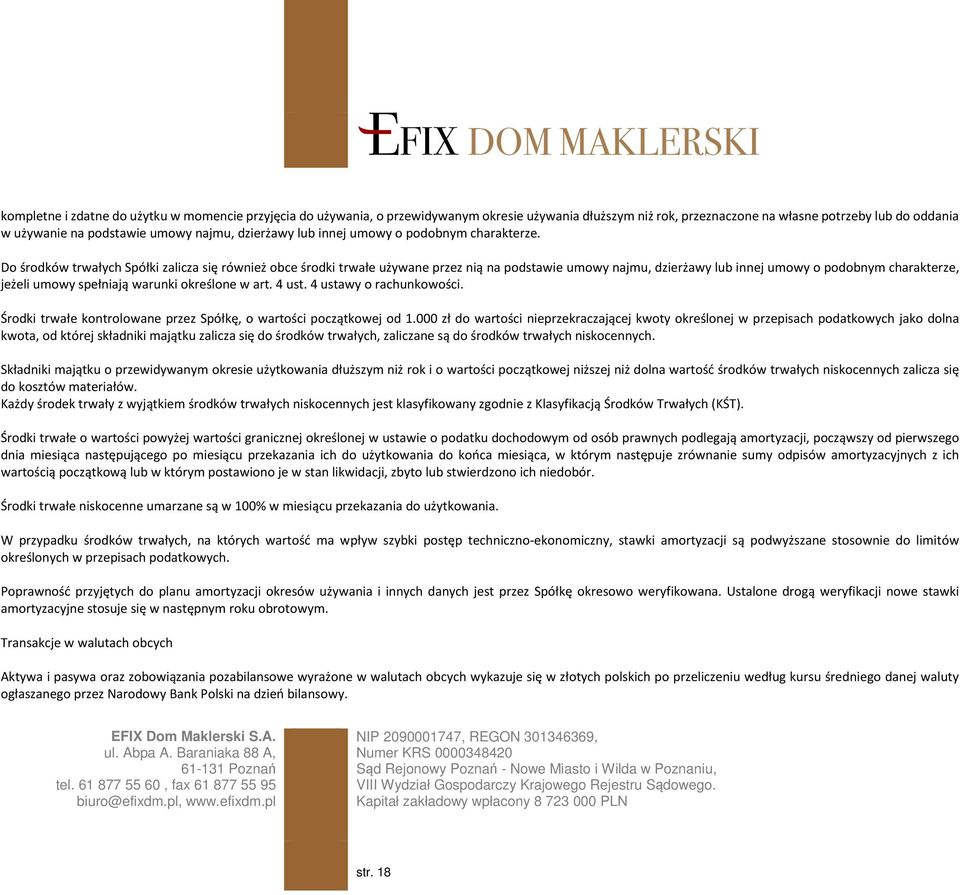 EFIX DOM MAKLERSKI

kompletne i zdatne do użytku w momencie przyjęcia do używania, o przewidywanym okresie używania dłuższym niż rok, przeznaczone na własne potrzeby lub do oddania w używanie na podstawie umowy najmu, dzierżawy lub innej umowy o podobnym charakterze.

Do środków trwałych Spółki zalicza się również obce środki trwałe używane przez nią na podstawie umowy najmu, dzierżawy lub innej umowy o podobnym charakterze, jeżeli umowy spełniają warunki określone w art. 4 ust. 4 ustawy o rachunkowości.

Środki trwałe kontrolowane przez Spółkę, o wartości początkowej od 1.000 zł do wartości nieprzekraczającej kwoty określonej w przepisach podatkowych jako dolna kwota, od której składniki majątku zalicza się do środków trwałych, zaliczane są do środków trwałych niskocennych.

Składniki majątku o przewidywanym okresie użytkowania dłuższym niż rok i o wartości początkowej niższej niż dolna wartość środków trwałych niskocennych zalicza się do kosztów materiałów.
Każdy środek trwały z wyjątkiem środków trwałych niskocennych jest klasyfikowany zgodnie z Klasyfikacją Środków Trwałych (KŚT).

Środki trwałe o wartości powyżej wartości granicznej określonej w ustawie o podatku dochodowym od osób prawnych podlegają amortyzacji, począwszy od pierwszego dnia miesiąca następującego po miesiącu przekazania ich do użytkowania do końca miesiąca, w którym następuje zrównanie sumy odpisów amortyzacyjnych z ich wartością początkową lub w którym postawiono je w stan likwidacji, zbyto lub stwierdzono ich niedobór.

Środki trwałe niskocenne umarzane są w 100% w miesiącu przekazania do użytkowania.

W przypadku środków trwałych, na których wartość ma wpływ szybki postęp techniczno-ekonomiczny, stawki amortyzacji są podwyższane stosownie do limitów określonych w przepisach podatkowych.

Poprawność przyjętych do planu amortyzacji okresów używania i innych danych jest przez Spółkę okresowo weryfikowana. Ustalone drogą weryfikacji nowe stawki amortyzacyjne stosuje się w następnym roku obrotowym.

Transakcje w walutach obcych

Aktywa i pasywa oraz zobowiązania pozabilansowe wyrażone w walutach obcych wykazuje się w złotych polskich po przeliczeniu według kursu średniego danej waluty ogłaszanego przez Narodowy Bank Polski na dzień bilansowy.

EFIX Dom Maklerski S.A.
ul. Abpa A. Baraniaka 88 A,
61-131 Poznań
tel. 61 877 55 60 , fax 61 877 55 95
biuro@efixdm.pl, www.efixdm.pl

NIP 2090001747, REGON 301346369,
Numer KRS 0000348420
Sąd Rejonowy Poznań - Nowe Miasto i Wilda w Poznaniu,
VIII Wydział Gospodarczy Krajowego Rejestru Sądowego.
Kapitał zakładowy wpłacony 8 723 000 PLN

str. 18